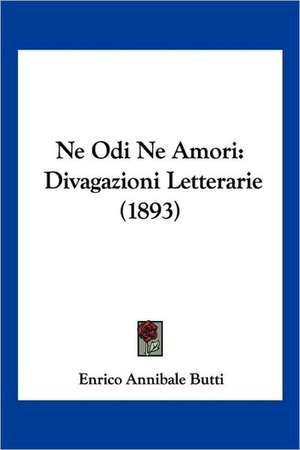 Ne Odi Ne Amori: Divagazioni Letterarie (1893)

Enrico Annibale Butti